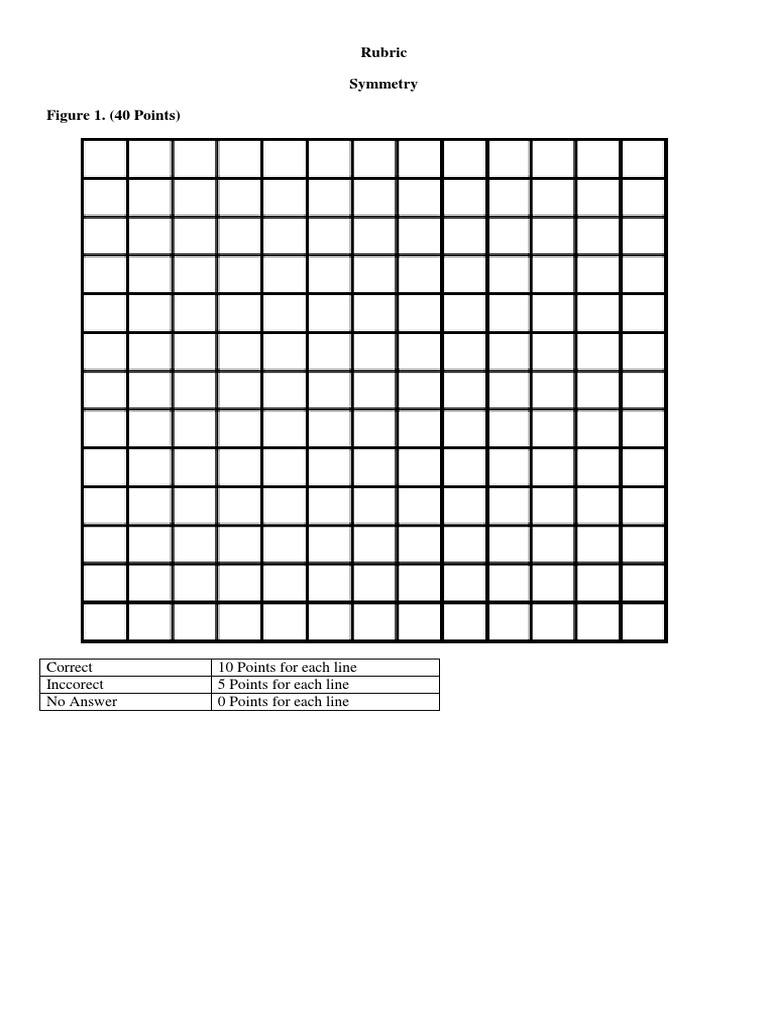 Rubric

Symmetry

Figure 1. (40 Points)

| Correct | 10 Points for each line |
|---|---|
| Inccorect | 5 Points for each line |
| No Answer | 0 Points for each line |